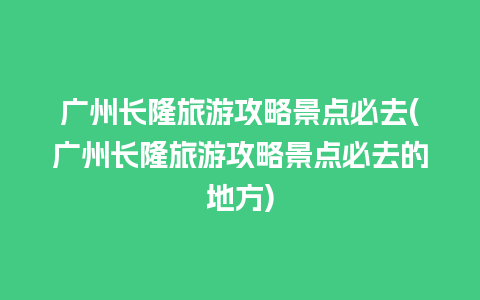 广州长隆旅游攻略景点必去(广州长隆旅游攻略景点必去的地方)